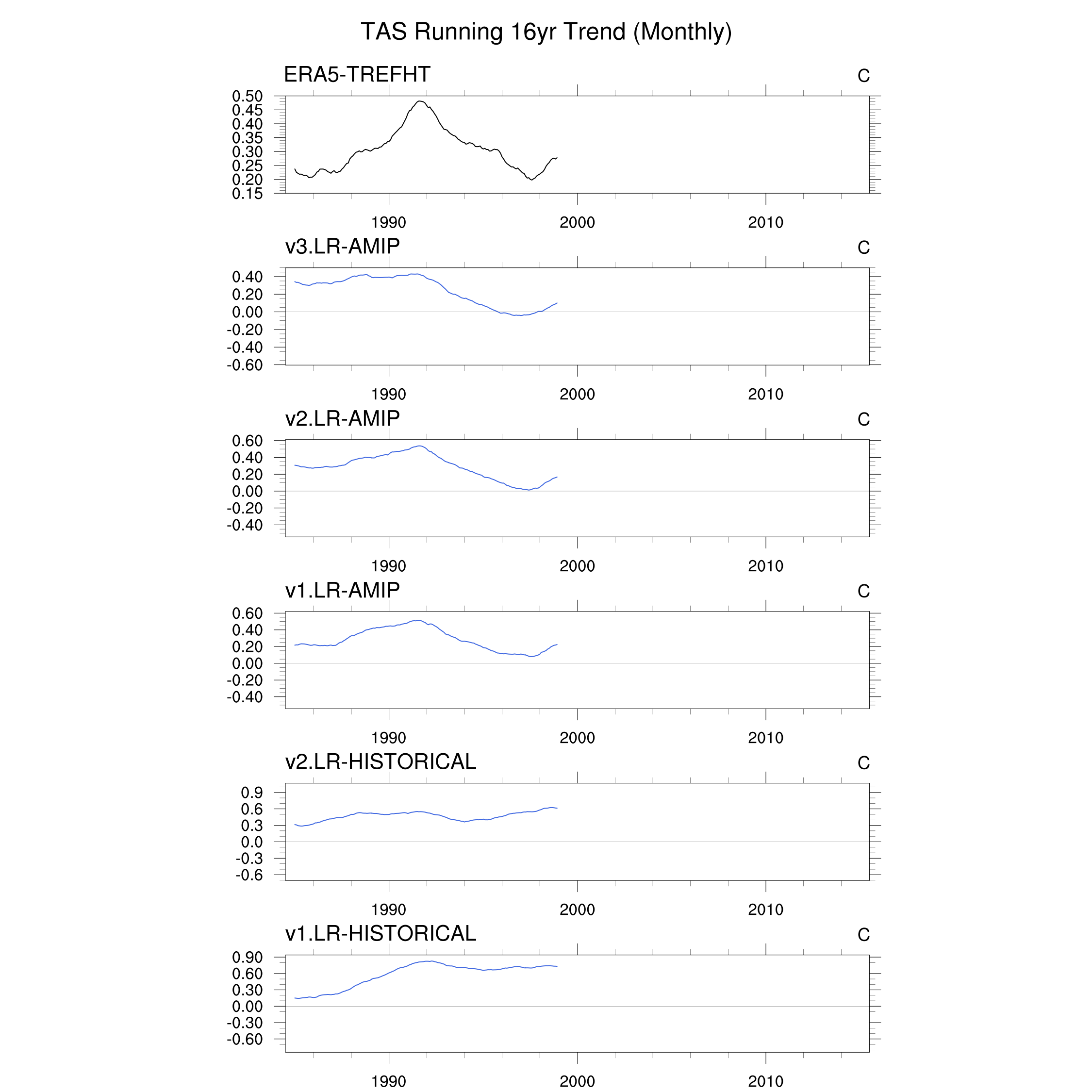 TAS Running 16yr Trend (Monthly)

ERA5-TREFHT

C

0.50
0.45
0.40
0.35
0.30
0.25
0.20
0.15

1990 2000 2010

v3.LR-AMIP

C

0.40
0.20
0.00
-0.20
-0.40
-0.60

1990 2000 2010

v2.LR-AMIP

C

0.60
0.40
0.20
0.00
-0.20
-0.40

1990 2000 2010

v1.LR-AMIP

C

0.60
0.40
0.20
0.00
-0.20
-0.40

1990 2000 2010

v2.LR-HISTORICAL

C

0.9
0.6
0.3
0.0
-0.3
-0.6

1990 2000 2010

v1.LR-HISTORICAL

C

0.90
0.60
0.30
0.00
-0.30
-0.60

1990 2000 2010